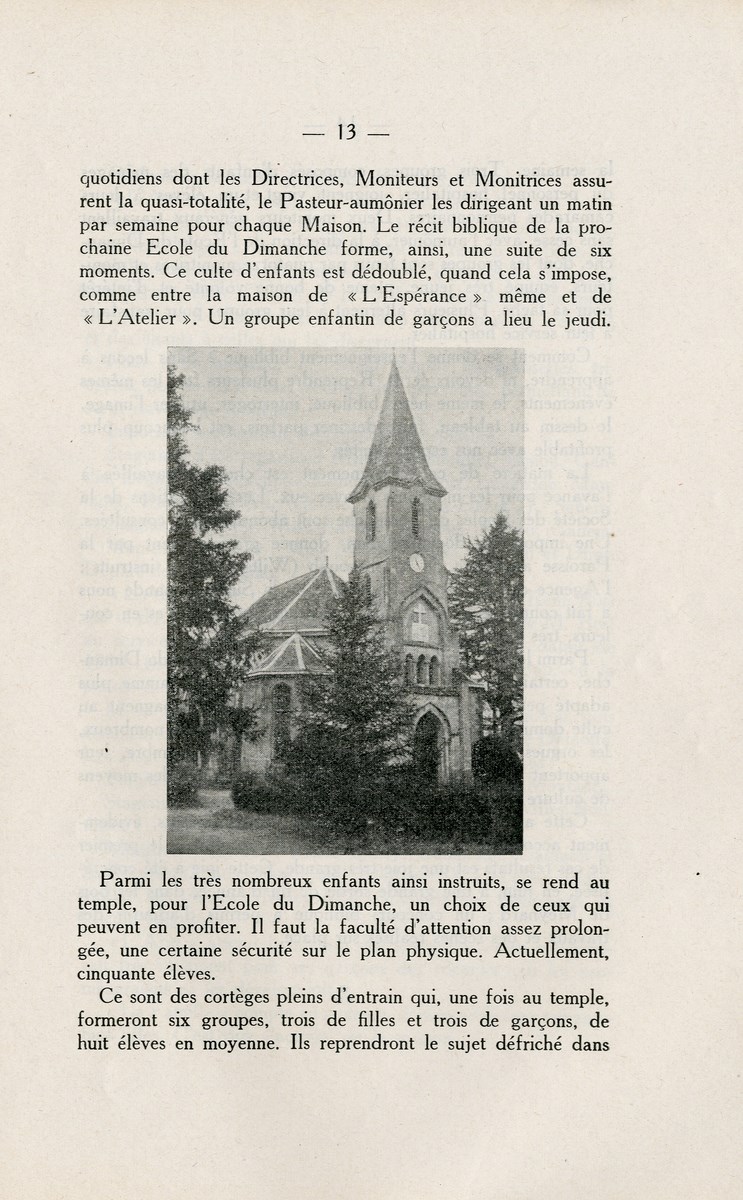 — 13 —

quotidiens dont les Directrices, Moniteurs et Monitrices assurent la quasi-totalité, le Pasteur-aumônier les dirigeant un matin par semaine pour chaque Maison. Le récit biblique de la prochaine Ecole du Dimanche forme, ainsi, une suite de six moments. Ce culte d'enfants est dédoublé, quand cela s'impose, comme entre la maison de « L'Espérance » même et de « L'Atelier ». Un groupe enfantin de garçons a lieu le jeudi.

Parmi les très nombreux enfants ainsi instruits, se rend au temple, pour l'Ecole du Dimanche, un choix de ceux qui peuvent en profiter. Il faut la faculté d'attention assez prolongée, une certaine sécurité sur le plan physique. Actuellement, cinquante élèves.

Ce sont des cortèges pleins d'entrain qui, une fois au temple, formeront six groupes, trois de filles et trois de garçons, de huit élèves en moyenne. Ils reprendront le sujet défriché dans